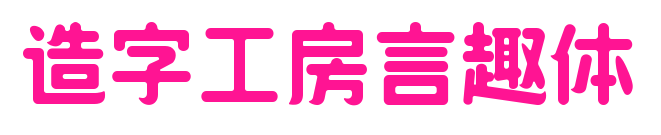 造字工房言趣体